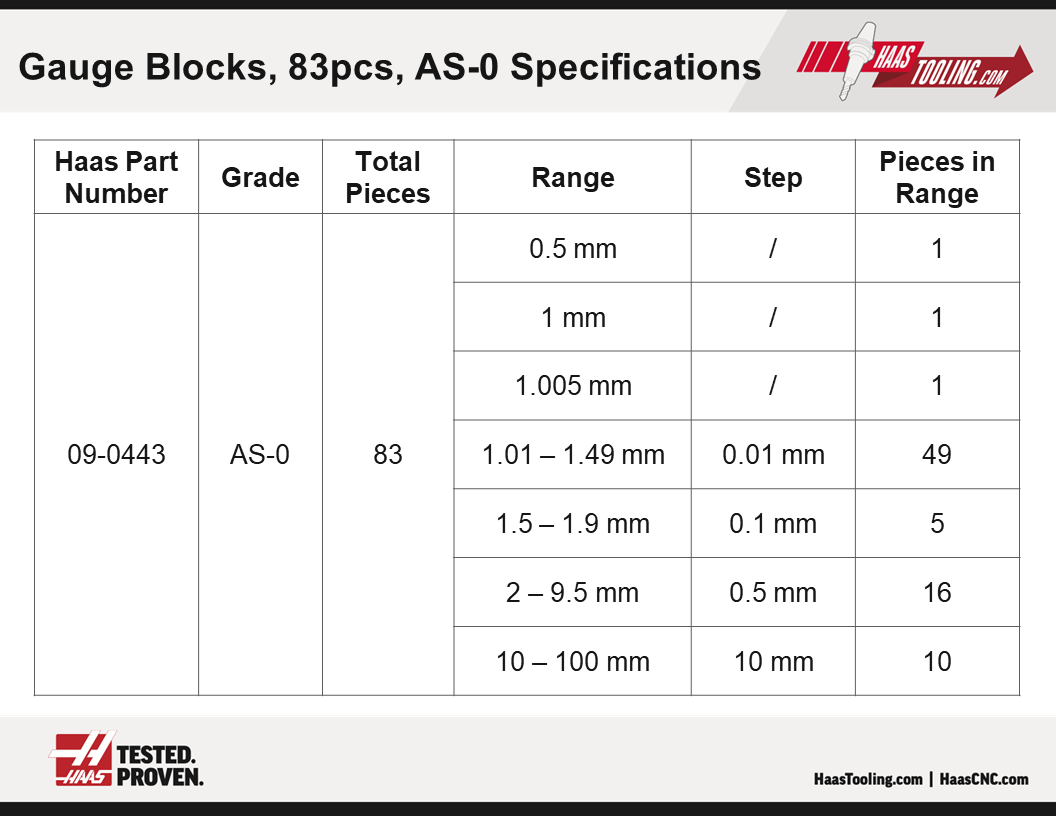 Gauge Blocks, 83pcs, AS-0 Specifications

HAAS TOOLING.COM

| Haas Part Number | Grade | Total Pieces | Range | Step | Pieces in Range |
|---|---|---|---|---|---|
| 09-0443 | AS-0 | 83 | 0.5 mm | / | 1 |
| | | | 1 mm | / | 1 |
| | | | 1.005 mm | / | 1 |
| | | | 1.01 – 1.49 mm | 0.01 mm | 49 |
| | | | 1.5 – 1.9 mm | 0.1 mm | 5 |
| | | | 2 – 9.5 mm | 0.5 mm | 16 |
| | | | 10 – 100 mm | 10 mm | 10 |

HAAS TESTED. PROVEN.

HaasTooling.com | HaasCNC.com